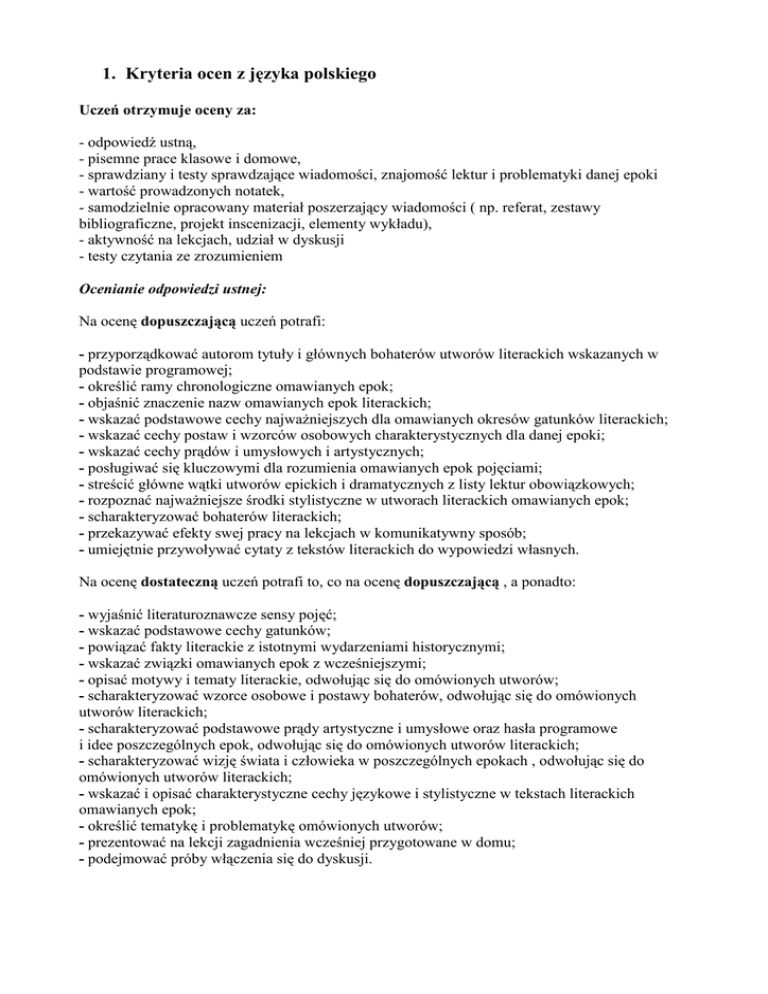 1. Kryteria ocen z języka polskiego

Uczeń otrzymuje oceny za:

- odpowiedź ustną,
- pisemne prace klasowe i domowe,
- sprawdziany i testy sprawdzające wiadomości, znajomość lektur i problematyki danej epoki
- wartość prowadzonych notatek,
- samodzielnie opracowany materiał poszerzający wiadomości ( np. referat, zestawy bibliograficzne, projekt inscenizacji, elementy wykładu),
- aktywność na lekcjach, udział w dyskusji
- testy czytania ze zrozumieniem

Ocenianie odpowiedzi ustnej:

Na ocenę dopuszczającą uczeń potrafi:

- przyporządkować autorom tytuły i głównych bohaterów utworów literackich wskazanych w podstawie programowej;
- określić ramy chronologiczne omawianych epok;
- objaśnić znaczenie nazw omawianych epok literackich;
- wskazać podstawowe cechy najważniejszych dla omawianych okresów gatunków literackich;
- wskazać cechy postaw i wzorców osobowych charakterystycznych dla danej epoki;
- wskazać cechy prądów i umysłowych i artystycznych;
- posługiwać się kluczowymi dla rozumienia omawianych epok pojęciami;
- streścić główne wątki utworów epickich i dramatycznych z listy lektur obowiązkowych;
- rozpoznać najważniejsze środki stylistyczne w utworach literackich omawianych epok;
- scharakteryzować bohaterów literackich;
- przekazywać efekty swej pracy na lekcjach w komunikatywny sposób;
- umiejętnie przywoływać cytaty z tekstów literackich do wypowiedzi własnych.

Na ocenę dostateczną uczeń potrafi to, co na ocenę dopuszczającą , a ponadto:

- wyjaśnić literaturoznawcze sensy pojęć;
- wskazać podstawowe cechy gatunków;
- powiązać fakty literackie z istotnymi wydarzeniami historycznymi;
- wskazać związki omawianych epok z wcześniejszymi;
- opisać motywy i tematy literackie, odwołując się do omówionych utworów;
- scharakteryzować wzorce osobowe i postawy bohaterów, odwołując się do omówionych utworów literackich;
- scharakteryzować podstawowe prądy artystyczne i umysłowe oraz hasła programowe i idee poszczególnych epok, odwołując się do omówionych utworów literackich;
- scharakteryzować wizję świata i człowieka w poszczególnych epokach , odwołując się do omówionych utworów literackich;
- wskazać i opisać charakterystyczne cechy językowe i stylistyczne w tekstach literackich omawianych epok;
- określić tematykę i problematykę omówionych utworów;
- prezentować na lekcji zagadnienia wcześniej przygotowane w domu;
- podejmować próby włączenia się do dyskusji.